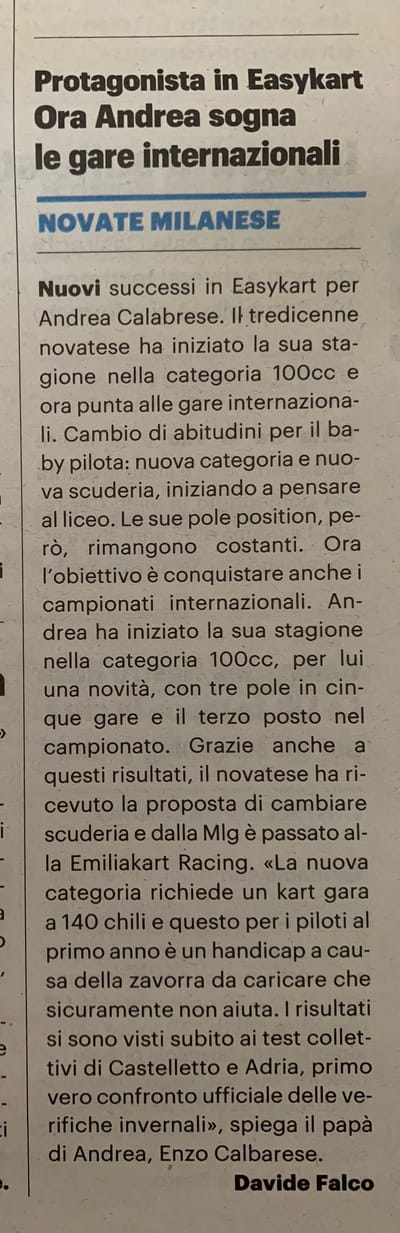 Protagonista in Easykart
Ora Andrea sogna
le gare internazionali

NOVATE MILANESE

Nuovi successi in Easykart per Andrea Calabrese. Il tredicenne novatese ha iniziato la sua stagione nella categoria 100cc e ora punta alle gare internazionali. Cambio di abitudini per il baby pilota: nuova categoria e nuova scuderia, iniziando a pensare al liceo. Le sue pole position, però, rimangono costanti. Ora l'obiettivo è conquistare anche i campionati internazionali. Andrea ha iniziato la sua stagione nella categoria 100cc, per lui una novità, con tre pole in cinque gare e il terzo posto nel campionato. Grazie anche a questi risultati, il novatese ha ricevuto la proposta di cambiare scuderia e dalla Mlg è passato alla Emiliakart Racing. «La nuova categoria richiede un kart gara a 140 chili e questo per i piloti al primo anno è un handicap a causa della zavorra da caricare che sicuramente non aiuta. I risultati si sono visti subito ai test collettivi di Castelletto e Adria, primo vero confronto ufficiale delle verifiche invernali», spiega il papà di Andrea, Enzo Calbarese.

Davide Falco